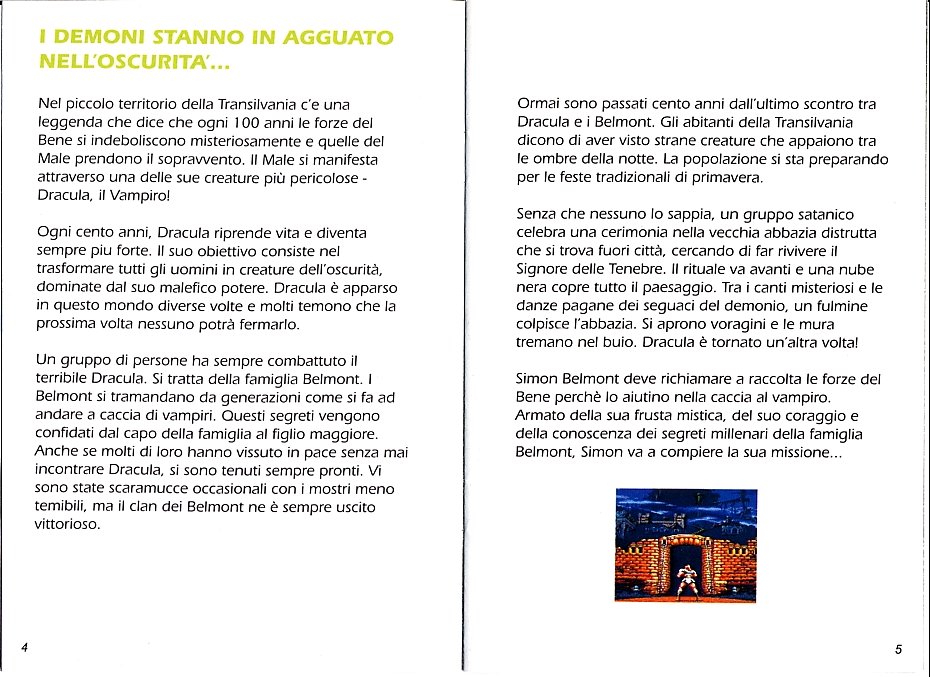 I DEMONI STANNO IN AGGUATO NELL'OSCURITA'...

Nel piccolo territorio della Transilvania c'e una leggenda che dice che ogni 100 anni le forze del Bene si indeboliscono misteriosamente e quelle del Male prendono il sopravvento. Il Male si manifesta attraverso una delle sue creature più pericolose - Dracula, il Vampiro!

Ogni cento anni, Dracula riprende vita e diventa sempre piu forte. Il suo obiettivo consiste nel trasformare tutti gli uomini in creature dell'oscurità, dominate dal suo malefico potere. Dracula è apparso in questo mondo diverse volte e molti temono che la prossima volta nessuno potrà fermarlo.

Un gruppo di persone ha sempre combattuto il terribile Dracula. Si tratta della famiglia Belmont. I Belmont si tramandano da generazioni come si fa ad andare a caccia di vampiri. Questi segreti vengono confidati dal capo della famiglia al figlio maggiore. Anche se molti di loro hanno vissuto in pace senza mai incontrare Dracula, si sono tenuti sempre pronti. Vi sono state scaramucce occasionali con i mostri meno temibili, ma il clan dei Belmont ne è sempre uscito vittorioso.

4

Ormai sono passati cento anni dall'ultimo scontro tra Dracula e i Belmont. Gli abitanti della Transilvania dicono di aver visto strane creature che appaiono tra le ombre della notte. La popolazione si sta preparando per le feste tradizionali di primavera.

Senza che nessuno lo sappia, un gruppo satanico celebra una cerimonia nella vecchia abbazia distrutta che si trova fuori città, cercando di far rivivere il Signore delle Tenebre. Il rituale va avanti e una nube nera copre tutto il paesaggio. Tra i canti misteriosi e le danze pagane dei seguaci del demonio, un fulmine colpisce l'abbazia. Si aprono voragini e le mura tremano nel buio. Dracula è tornato un'altra volta!

Simon Belmont deve richiamare a raccolta le forze del Bene perchè lo aiutino nella caccia al vampiro. Armato della sua frusta mistica, del suo coraggio e della conoscenza dei segreti millenari della famiglia Belmont, Simon va a compiere la sua missione...

5